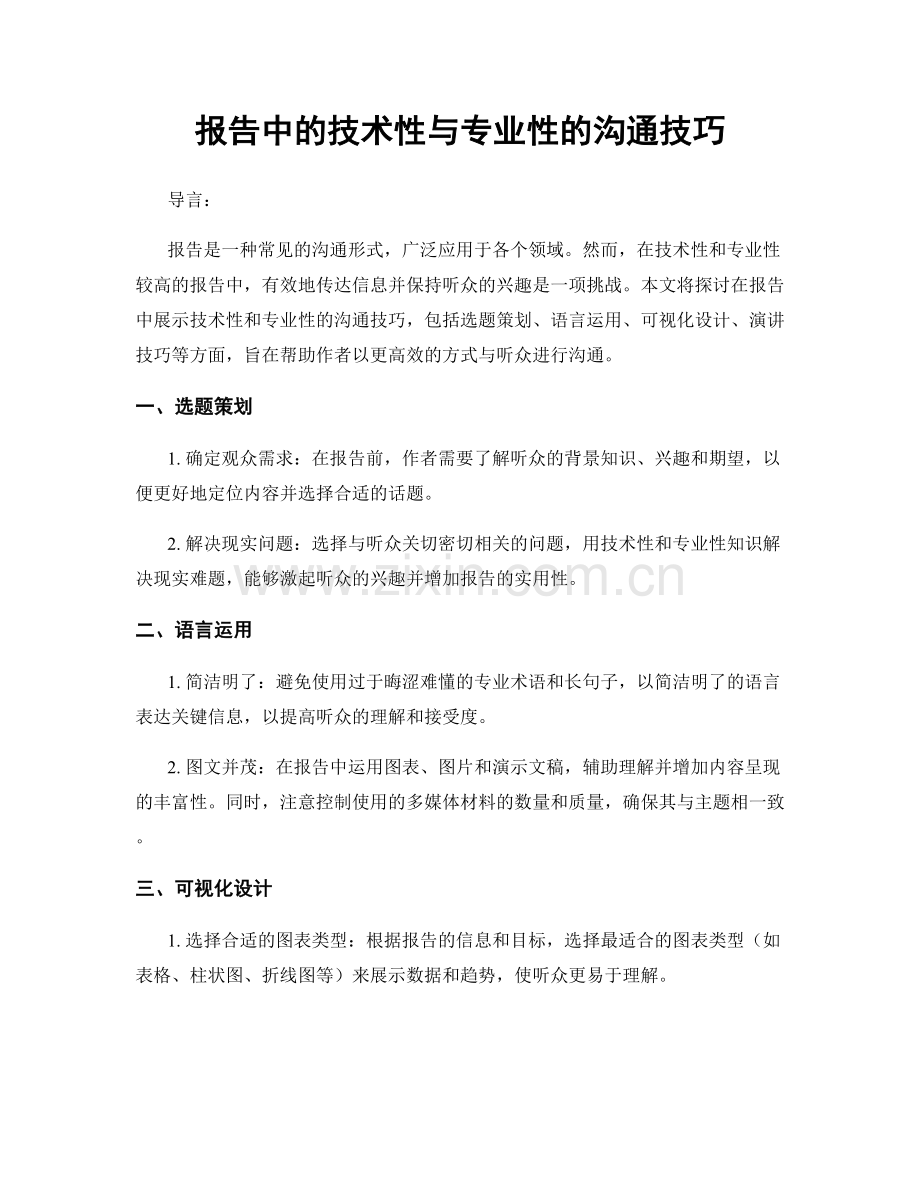 报告中的技术性与专业性的沟通技巧

导言：

报告是一种常见的沟通形式，广泛应用于各个领域。然而，在技术性和专业性较高的报告中，有效地传达信息并保持听众的兴趣是一项挑战。本文将探讨在报告中展示技术性和专业性的沟通技巧，包括选题策划、语言运用、可视化设计、演讲技巧等方面，旨在帮助作者以更高效的方式与听众进行沟通。

一、选题策划

1. 确定观众需求：在报告前，作者需要了解听众的背景知识、兴趣和期望，以便更好地定位内容并选择合适的话题。

2. 解决现实问题：选择与听众关切密切相关的问题，用技术性和专业性知识解决现实难题，能够激起听众的兴趣并增加报告的实用性。

www.zixin.com.cn

二、语言运用

1. 简洁明了：避免使用过于晦涩难懂的专业术语和长句子，以简洁明了的语言表达关键信息，以提高听众的理解和接受度。

2. 图文并茂：在报告中运用图表、图片和演示文稿，辅助理解并增加内容呈现的丰富性。同时，注意控制使用的多媒体材料的数量和质量，确保其与主题相一致。

三、可视化设计

1. 选择合适的图表类型：根据报告的信息和目标，选择最适合的图表类型（如表格、柱状图、折线图等）来展示数据和趋势，使听众更易于理解。